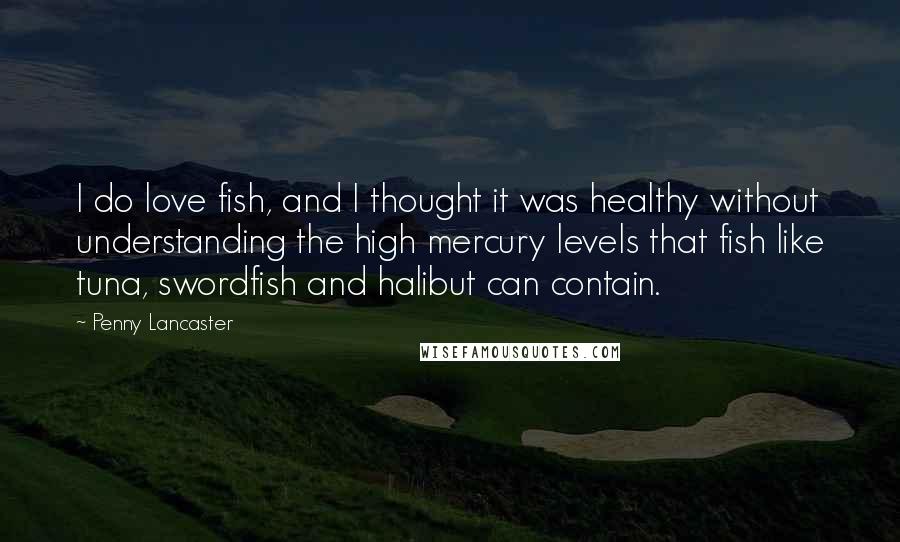 I do love fish, and I thought it was healthy without understanding the high mercury levels that fish like tuna, swordfish and halibut can contain.

~ Penny Lancaster

WISEFAMOUSQUOTES.COM